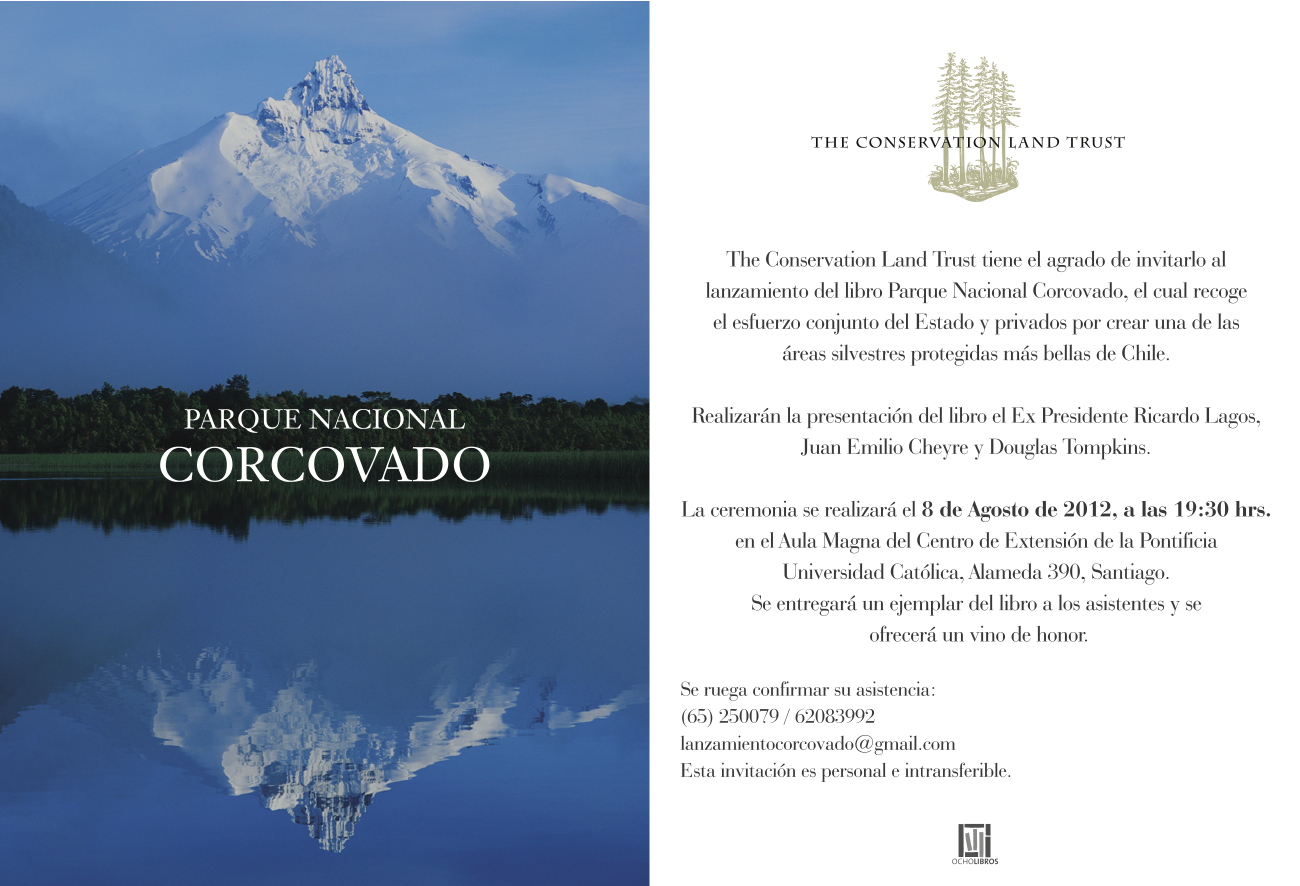 PARQUE NACIONAL
CORCOVADO

THE CONSERVATION LAND TRUST

The Conservation Land Trust tiene el agrado de invitarlo al lanzamiento del libro Parque Nacional Corcovado, el cual recoge el esfuerzo conjunto del Estado y privados por crear una de las áreas silvestres protegidas más bellas de Chile.

Realizarán la presentación del libro el Ex Presidente Ricardo Lagos, Juan Emilio Cheyre y Douglas Tompkins.

La ceremonia se realizará el 8 de Agosto de 2012, a las 19:30 hrs. en el Aula Magna del Centro de Extensión de la Pontificia Universidad Católica, Alameda 390, Santiago. Se entregará un ejemplar del libro a los asistentes y se ofrecerá un vino de honor.

Se ruega confirmar su asistencia:
(65) 250079 / 62083992
lanzamientocorcovado@gmail.com
Esta invitación es personal e intransferible.

OCHOLIBROS